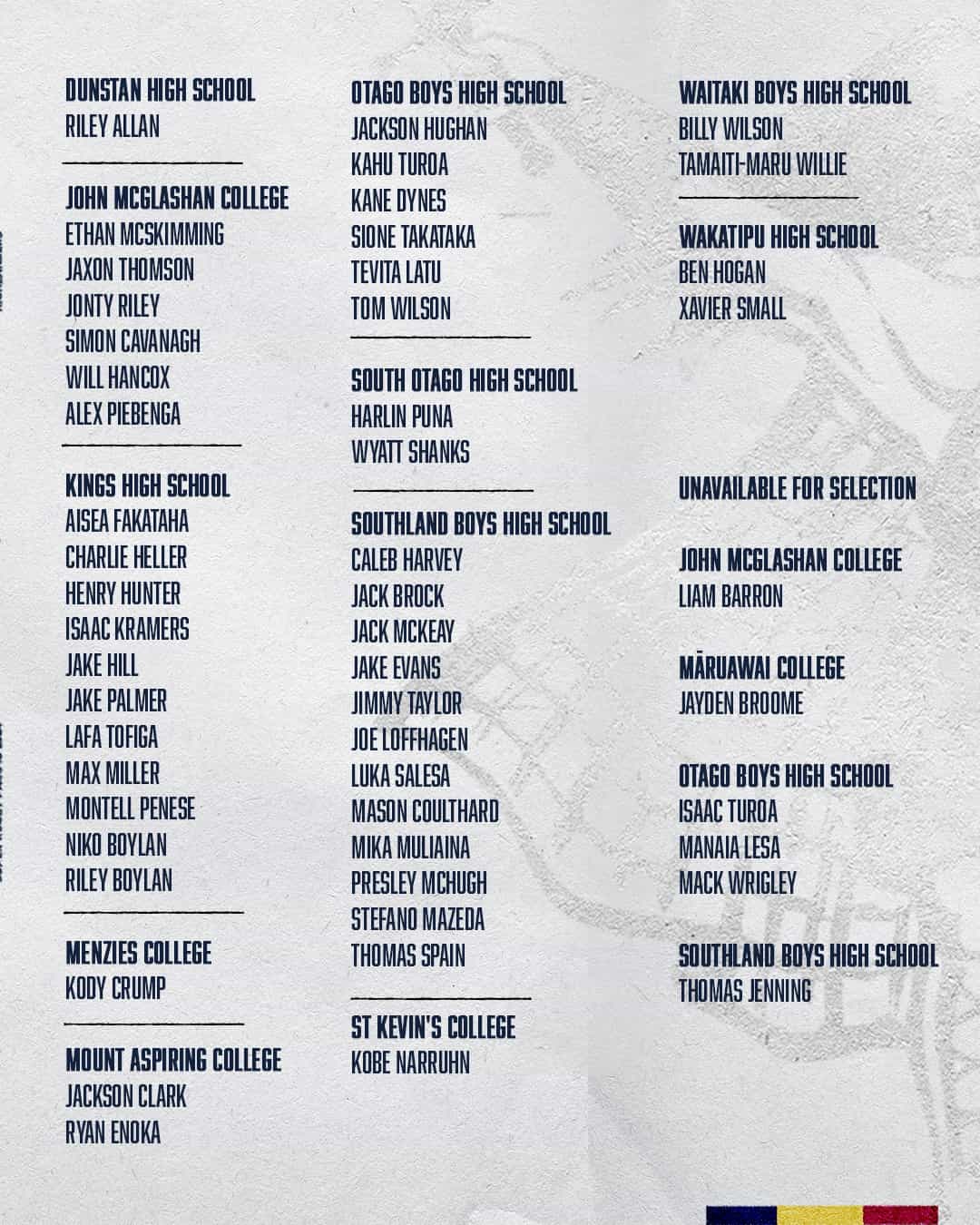 DUNSTAN HIGH SCHOOL
RILEY ALLAN

JOHN MCGLASHAN COLLEGE
ETHAN MCSKIMMING
JAXON THOMSON
JONTY RILEY
SIMON CAVANAGH
WILL HANCOX
ALEX PIEBENGA

KINGS HIGH SCHOOL
AISEA FAKATAHA
CHARLIE HELLER
HENRY HUNTER
ISAAC KRAMERS
JAKE HILL
JAKE PALMER
LAFA TOFIGA
MAX MILLER
MONTELL PENESE
NIKO BOYLAN
RILEY BOYLAN

MENZIES COLLEGE
KODY CRUMP

MOUNT ASPIRING COLLEGE
JACKSON CLARK
RYAN ENOKA

OTAGO BOYS HIGH SCHOOL
JACKSON HUGHAN
KAHU TUROA
KANE DYNES
SIONE TAKATAKA
TEVITA LATU
TOM WILSON

SOUTH OTAGO HIGH SCHOOL
HARLIN PUNA
WYATT SHANKS

SOUTHLAND BOYS HIGH SCHOOL
CALEB HARVEY
JACK BROCK
JACK MCKEAY
JAKE EVANS
JIMMY TAYLOR
JOE LOFFHAGEN
LUKA SALESA
MASON COULTHARD
MIKA MULIAINA
PRESLEY MCHUGH
STEFANO MAZEDA
THOMAS SPAIN

ST KEVIN'S COLLEGE
KOBE NARRUHN

WAITAKI BOYS HIGH SCHOOL
BILLY WILSON
TAMAITI-MARU WILLIE

WAKATIPU HIGH SCHOOL
BEN HOGAN
XAVIER SMALL

UNAVAILABLE FOR SELECTION

JOHN MCGLASHAN COLLEGE
LIAM BARRON

MĀRUAWAI COLLEGE
JAYDEN BROOME

OTAGO BOYS HIGH SCHOOL
ISAAC TUROA
MANAIA LESA
MACK WRIGLEY

SOUTHLAND BOYS HIGH SCHOOL
THOMAS JENNING